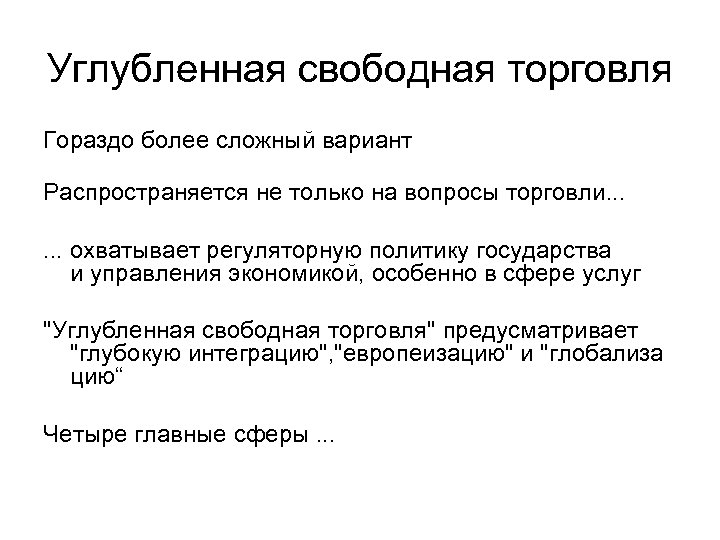 Углубленная свободная торговля

Гораздо более сложный вариант

Распространяется не только на вопросы торговли...

... охватывает регуляторную политику государства и управления экономикой, особенно в сфере услуг

"Углубленная свободная торговля" предусматривает "глубокую интеграцию","европеизацию" и "глобализа цию"

Четыре главные сферы ...